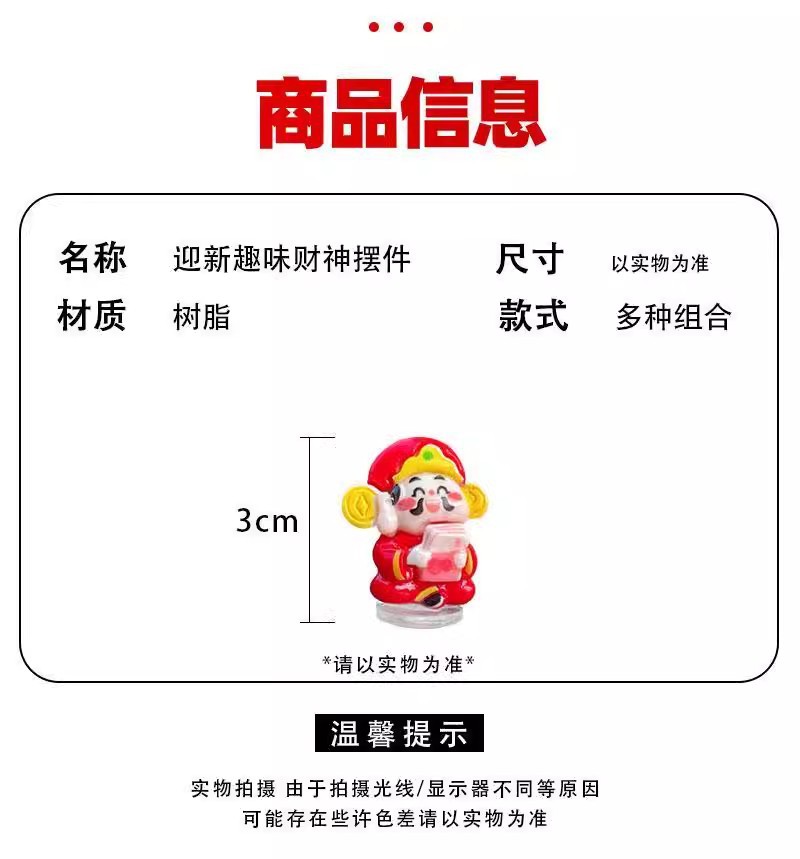 商品信息

名称 迎新趣味财神摆件 尺寸 以实物为准
材质 树脂 款式 多种组合

3cm

*请以实物为准*

温馨提示

实物拍摄 由于拍摄光线/显示器不同等原因
可能存在些许色差请以实物为准